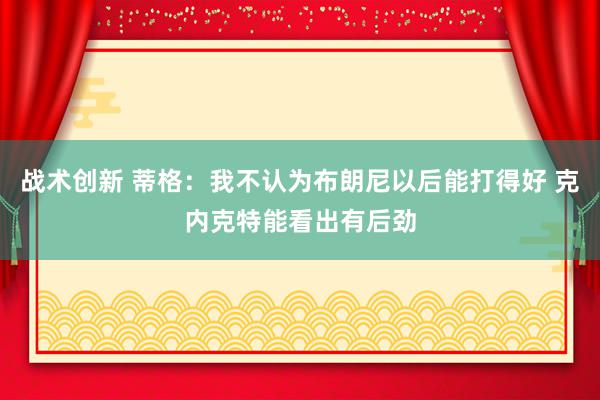 战术创新 蒂格：我不认为布朗尼以后能打得好 克内克特能看出有后劲